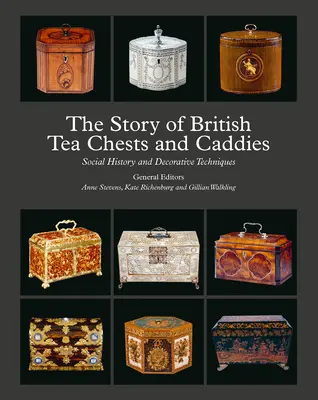 The Story of British Tea Chests and Caddies

Social History and Decorative Techniques

General Editors
Anne Stevens, Kate Richenburg and Gillian Walkling